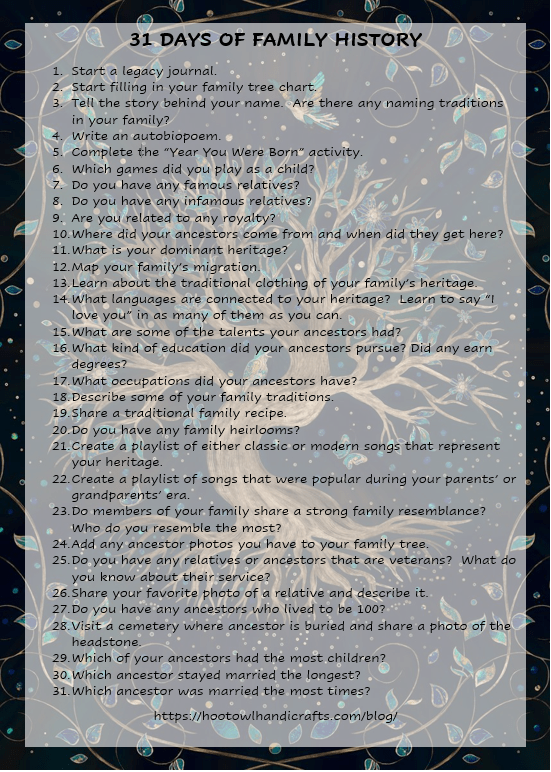 31 DAYS OF FAMILY HISTORY

1. Start a legacy journal.
2. Start filling in your family tree chart.
3. Tell the story behind your name. Are there any naming traditions in your family?
4. Write an autobiopoem.
5. Complete the "Year You Were Born" activity.
6. Which games did you play as a child?
7. Do you have any famous relatives?
8. Do you have any infamous relatives?
9. Are you related to any royalty?
10. Where did your ancestors come from and when did they get here?
11. What is your dominant heritage?
12. Map your family's migration.
13. Learn about the traditional clothing of your family's heritage.
14. What languages are connected to your heritage? Learn to say "I love you" in as many of them as you can.
15. What are some of the talents your ancestors had?
16. What kind of education did your ancestors pursue? Did any earn degrees?
17. What occupations did your ancestors have?
18. Describe some of your family traditions.
19. Share a traditional family recipe.
20. Do you have any family heirlooms?
21. Create a playlist of either classic or modern songs that represent your heritage.
22. Create a playlist of songs that were popular during your parents' or grandparents' era.
23. Do members of your family share a strong family resemblance? Who do you resemble the most?
24. Add any ancestor photos you have to your family tree.
25. Do you have any relatives or ancestors that are veterans? What do you know about their service?
26. Share your favorite photo of a relative and describe it.
27. Do you have any ancestors who lived to be 100?
28. Visit a cemetery where ancestor is buried and share a photo of the headstone.
29. Which of your ancestors had the most children?
30. Which ancestor stayed married the longest?
31. Which ancestor was married the most times?

https://hootowlhandicrafts.com/blog/